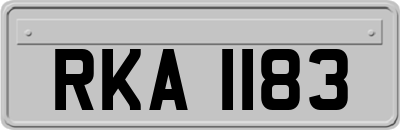 RKA 1183